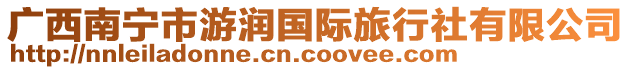 广西南宁市游润国际旅行社有限公司
http://nnleiladonne.cn.coovee.com